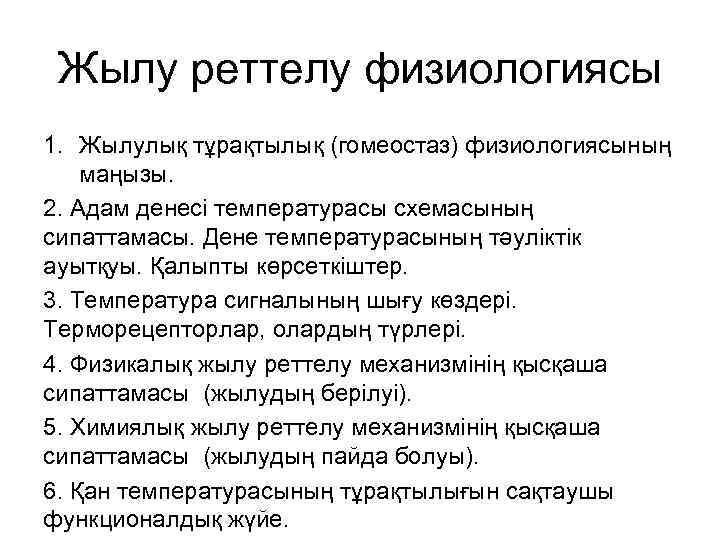 Жылу реттелу физиологиясы

1. Жылулық тұрақтылық (гомеостаз) физиологиясының маңызы.

2. Адам денесі температурасы схемасының сипаттамасы. Дене температурасының тәуліктік ауытқуы. Қалыпты көрсеткіштер.

3. Температура сигналының шығу көздері. Терморецепторлар, олардың түрлері.

4. Физикалық жылу реттелу механизмінің қысқаша сипаттамасы (жылудың берілуі).

5. Химиялық жылу реттелу механизмінің қысқаша сипаттамасы (жылудың пайда болуы).

6. Қан температурасының тұрақтылығын сақтаушы функционалдық жүйе.